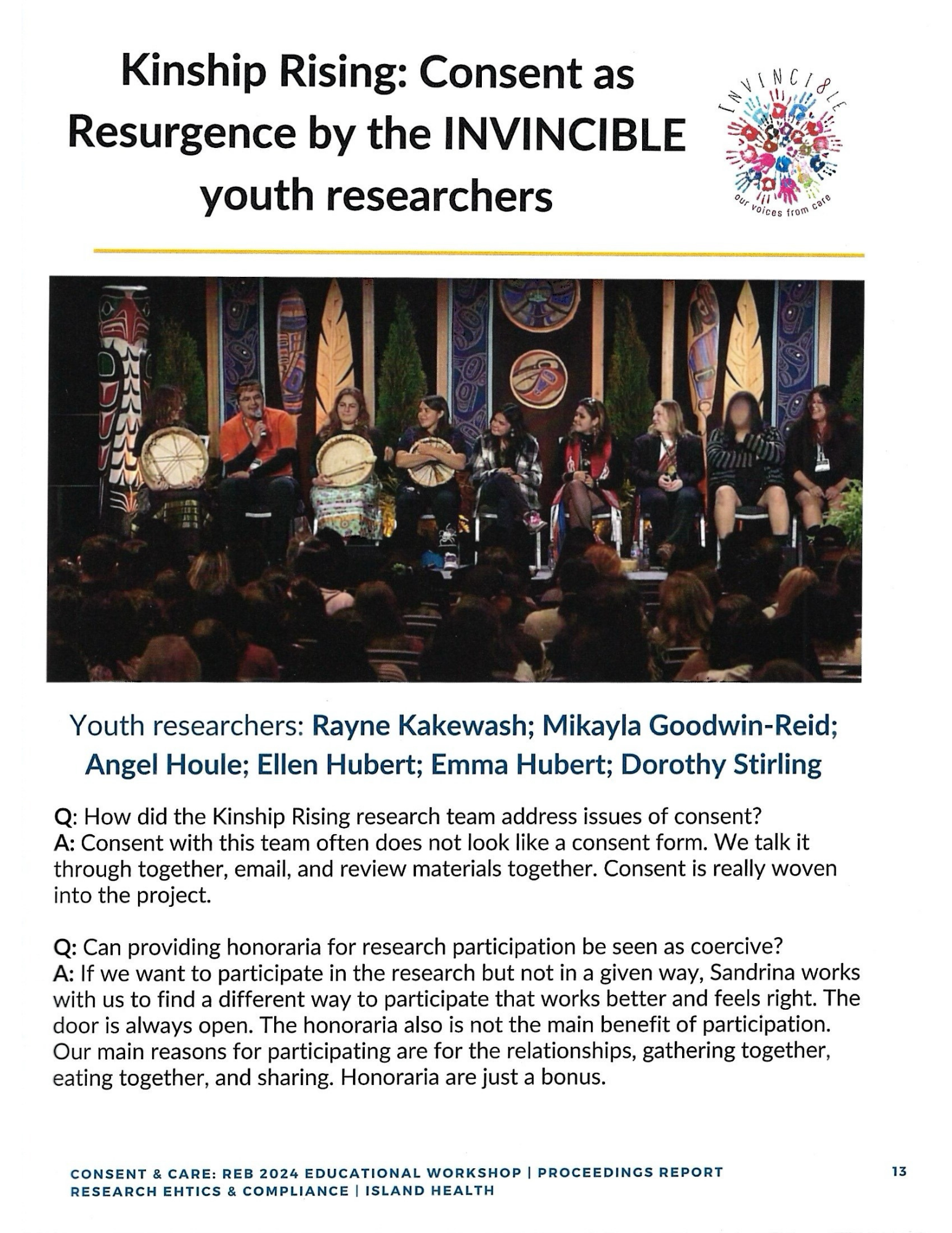 Kinship Rising: Consent as Resurgence by the INVINCIBLE youth researchers

INVINCI8LE
our voices from care

Youth researchers: Rayne Kakewash; Mikayla Goodwin-Reid; Angel Houle; Ellen Hubert; Emma Hubert; Dorothy Stirling

Q: How did the Kinship Rising research team address issues of consent?
A: Consent with this team often does not look like a consent form. We talk it through together, email, and review materials together. Consent is really woven into the project.

Q: Can providing honoraria for research participation be seen as coercive?
A: If we want to participate in the research but not in a given way, Sandrina works with us to find a different way to participate that works better and feels right. The door is always open. The honoraria also is not the main benefit of participation. Our main reasons for participating are for the relationships, gathering together, eating together, and sharing. Honoraria are just a bonus.

CONSENT & CARE: REB 2024 EDUCATIONAL WORKSHOP | PROCEEDINGS REPORT
RESEARCH EHTICS & COMPLIANCE | ISLAND HEALTH

13